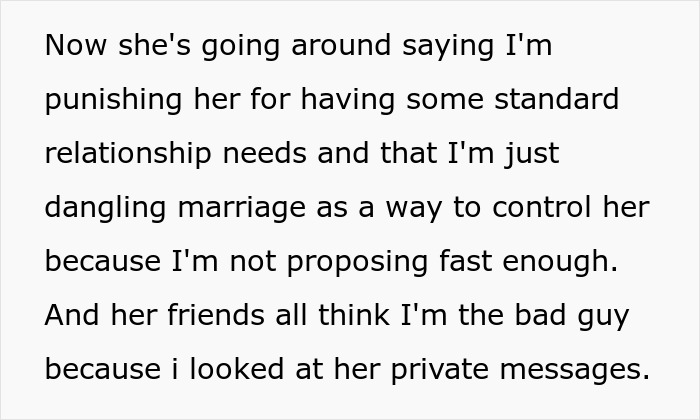 Now she's going around saying I'm punishing her for having some standard relationship needs and that I'm just dangling marriage as a way to control her because I'm not proposing fast enough. And her friends all think I'm the bad guy because i looked at her private messages.